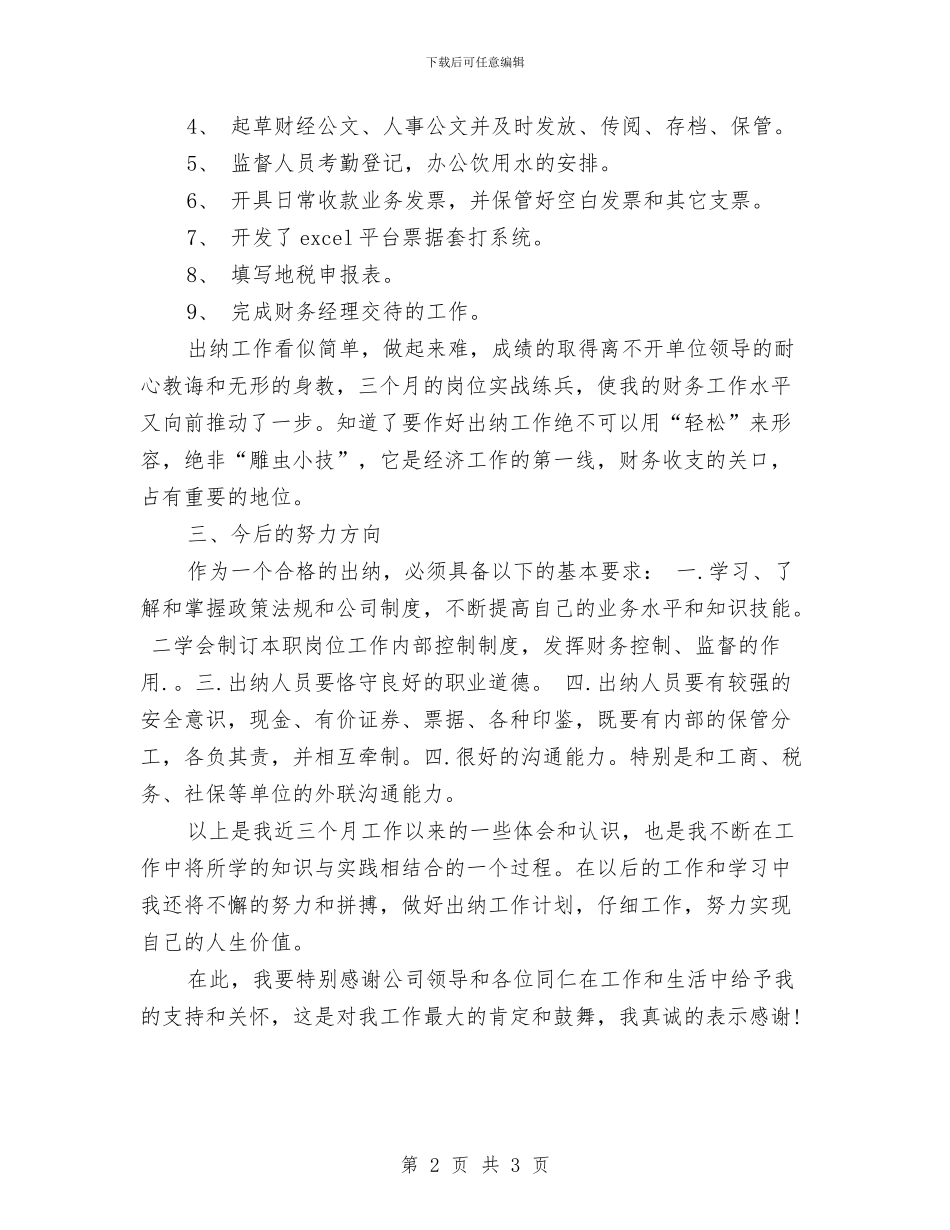 下载后可任意编辑

4、 起草财经公文、人事公文并及时发放、传阅、存档、保管。

5、 监督人员考勤登记，办公饮用水的安排。

6、 开具日常收款业务发票，并保管好空白发票和其它支票。

7、 开发了 excel 平台票据套打系统。

8、 填写地税申报表。

9、 完成财务经理交待的工作。

出纳工作看似简单，做起来难，成绩的取得离不开单位领导的耐心教诲和无形的身教，三个月的岗位实战练兵，使我的财务工作水平又向前推动了一步。知道了要作好出纳工作绝不可以用“轻松”来形容，绝非“雕虫小技”，它是经济工作的第一线，财务收支的关口，占有重要的地位。

三、今后的努力方向

作为一个合格的出纳，必须具备以下的基本要求： 一.学习、了解和掌握政策法规和公司制度，不断提高自己的业务水平和知识技能。 二学会制订本职岗位工作内部控制制度，发挥财务控制、监督的作用.。三.出纳人员要恪守良好的职业道德。 四.出纳人员要有较强的安全意识，现金、有价证券、票据、各种印鉴，既要有内部的保管分工，各负其责，并相互牵制。四.很好的沟通能力。特别是和工商、税务、社保等单位的外联沟通能力。

以上是我近三个月工作以来的一些体会和认识，也是我不断在工作中将所学的知识与实践相结合的一个过程。在以后的工作和学习中我还将不懈的努力和拼搏，做好出纳工作计划，仔细工作，努力实现自己的人生价值。

在此，我要特别感谢公司领导和各位同仁在工作和生活中给予我的支持和关怀，这是对我工作最大的肯定和鼓舞，我真诚的表示感谢！

第 2 页 共 3 页